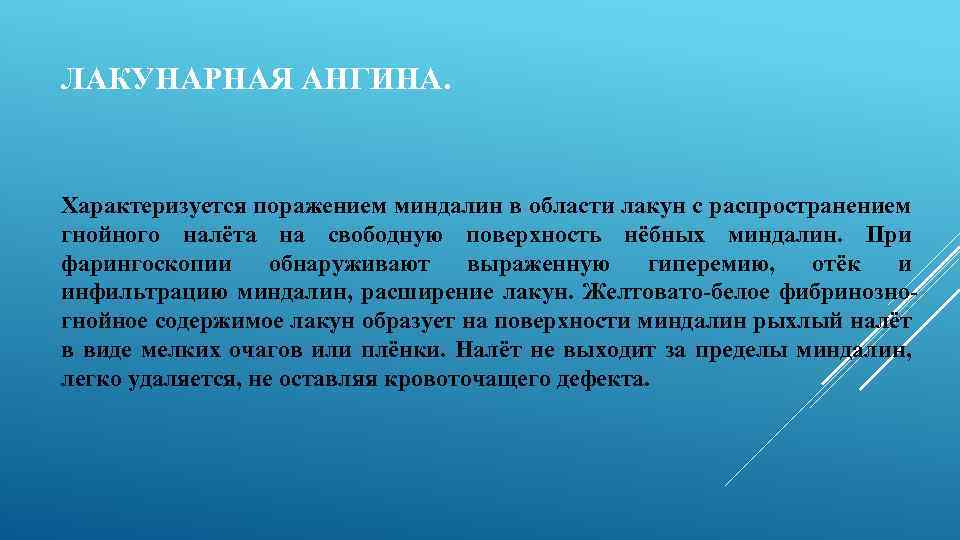 ЛАКУНАРНАЯ АНГИНА.

Характеризуется поражением миндалин в области лакун с распространением гнойного налёта на свободную поверхность нёбных миндалин. При фарингоскопии обнаруживают выраженную гиперемию, отёк и инфильтрацию миндалин, расширение лакун. Желтовато-белое фибринозно-гнойное содержимое лакун образует на поверхности миндалин рыхлый налёт в виде мелких очагов или плёнки. Налёт не выходит за пределы миндалин, легко удаляется, не оставляя кровоточащего дефекта.